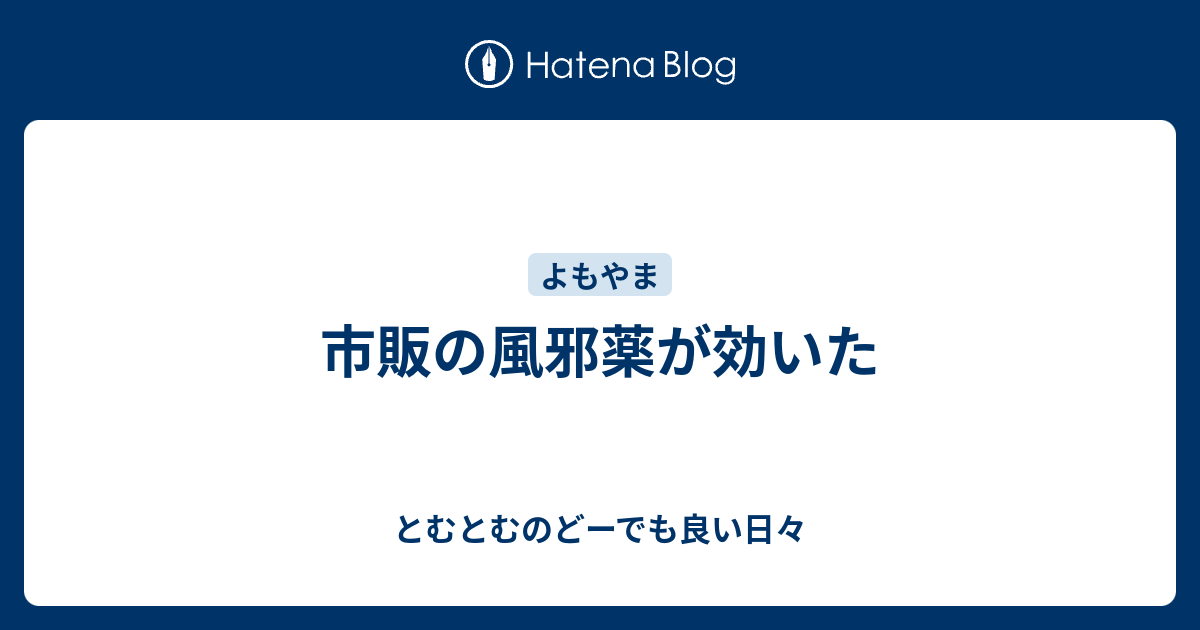 Hatena Blog

よもやま

市販の風邪薬が効いた

とむとむのどーでも良い日々